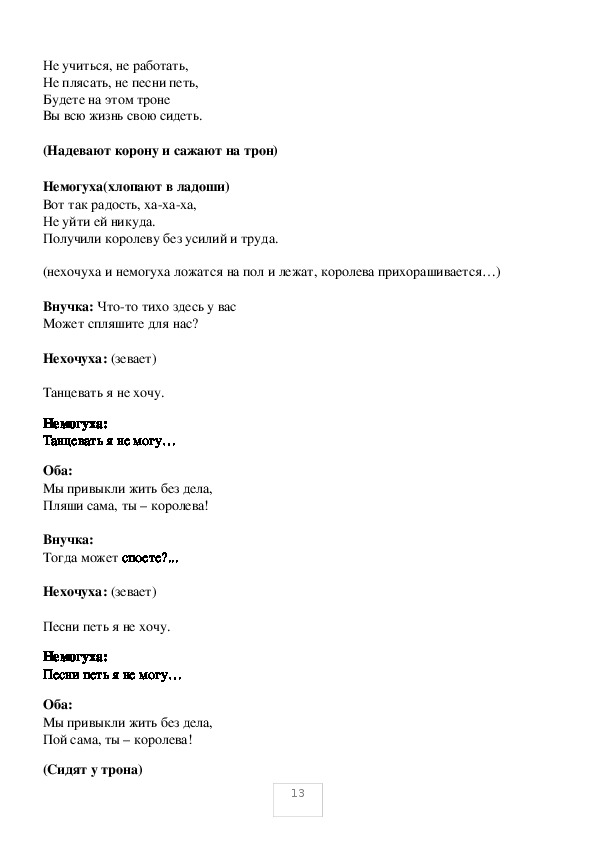 Не учиться, не работать,
Не плясать, не песни петь,
Будете на этом троне
Вы всю жизнь свою сидеть.

(Надевают корону и сажают на трон)

Немогуха(хлопают в ладоши)
Вот так радость, ха-ха-ха,
Не уйти ей никуда.
Получили королеву без усилий и труда.

(нехочуха и немогуха ложатся на пол и лежат, королева прихорашивается…)

Внучка: Что-то тихо здесь у вас
Может спляшите для нас?

Нехочуха: (зевает)

Танцевать я не хочу.

Немогуха:
Танцевать я не могу…

Оба:
Мы привыкли жить без дела,
Пляши сама, ты – королева!

Внучка:
Тогда может споете?...

Нехочуха: (зевает)

Песни петь я не хочу.

Немогуха:
Песни петь я не могу…

Оба:
Мы привыкли жить без дела,
Пой сама, ты – королева!

(Сидят у трона)

13